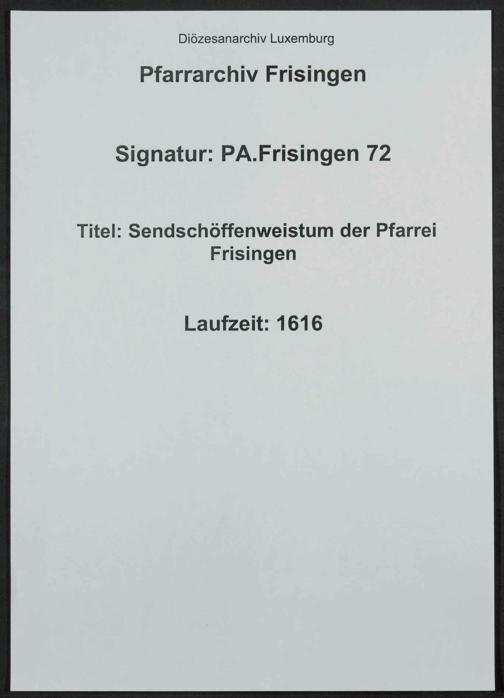 Diözesanarchiv Luxemburg

Pfarrarchiv Frisingen

Signatur: PA.Frisingen 72

Titel: Sendschöffenweistum der Pfarrei Frisingen

Laufzeit: 1616